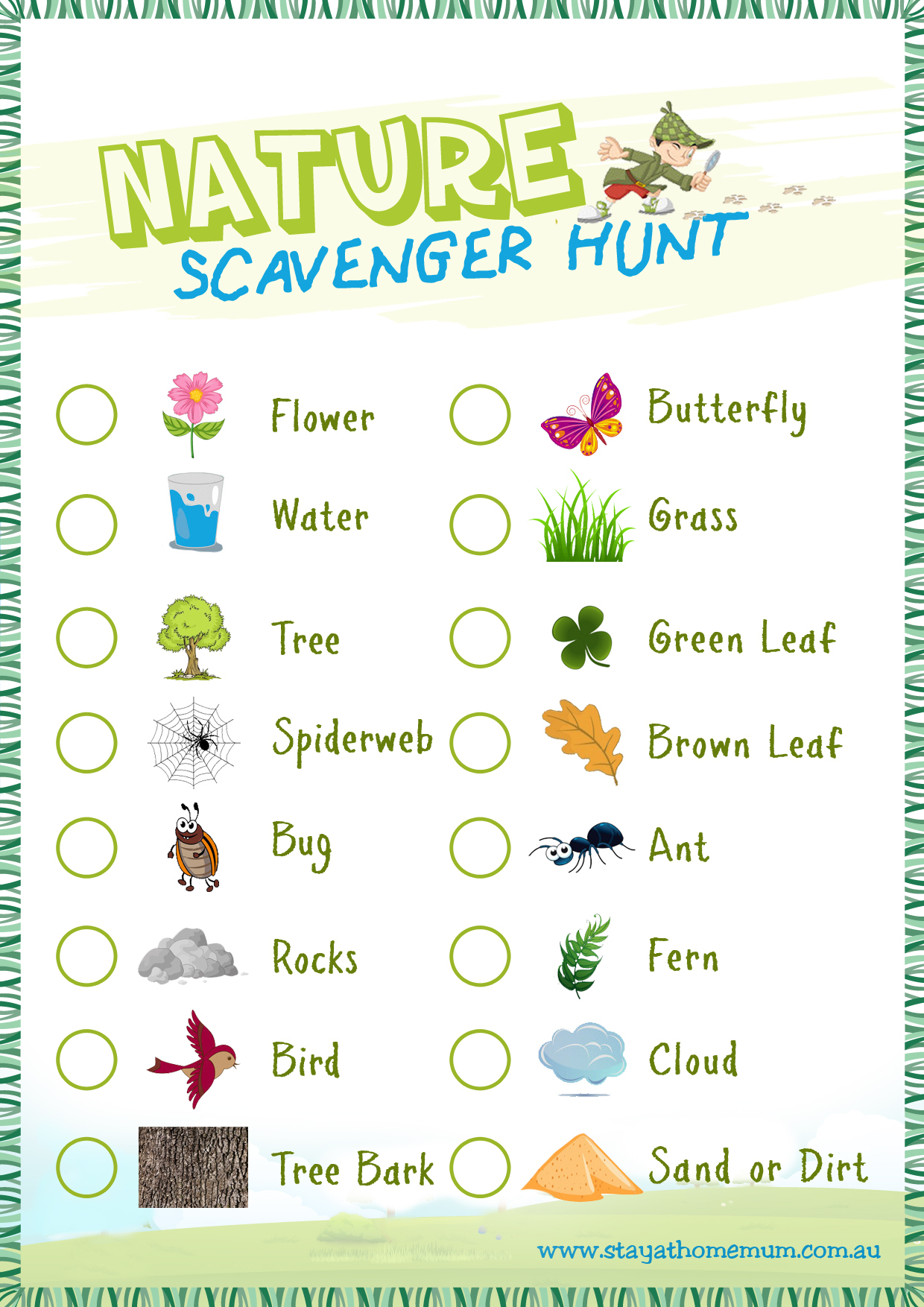 NATURE
SCAVENGER HUNT

Flower

Water

Tree

Spiderweb

Bug

Rocks

Bird

Tree Bark

Butterfly

Grass

Green Leaf

Brown Leaf

Ant

Fern

Cloud

Sand or Dirt

www.stayathomemum.com.au